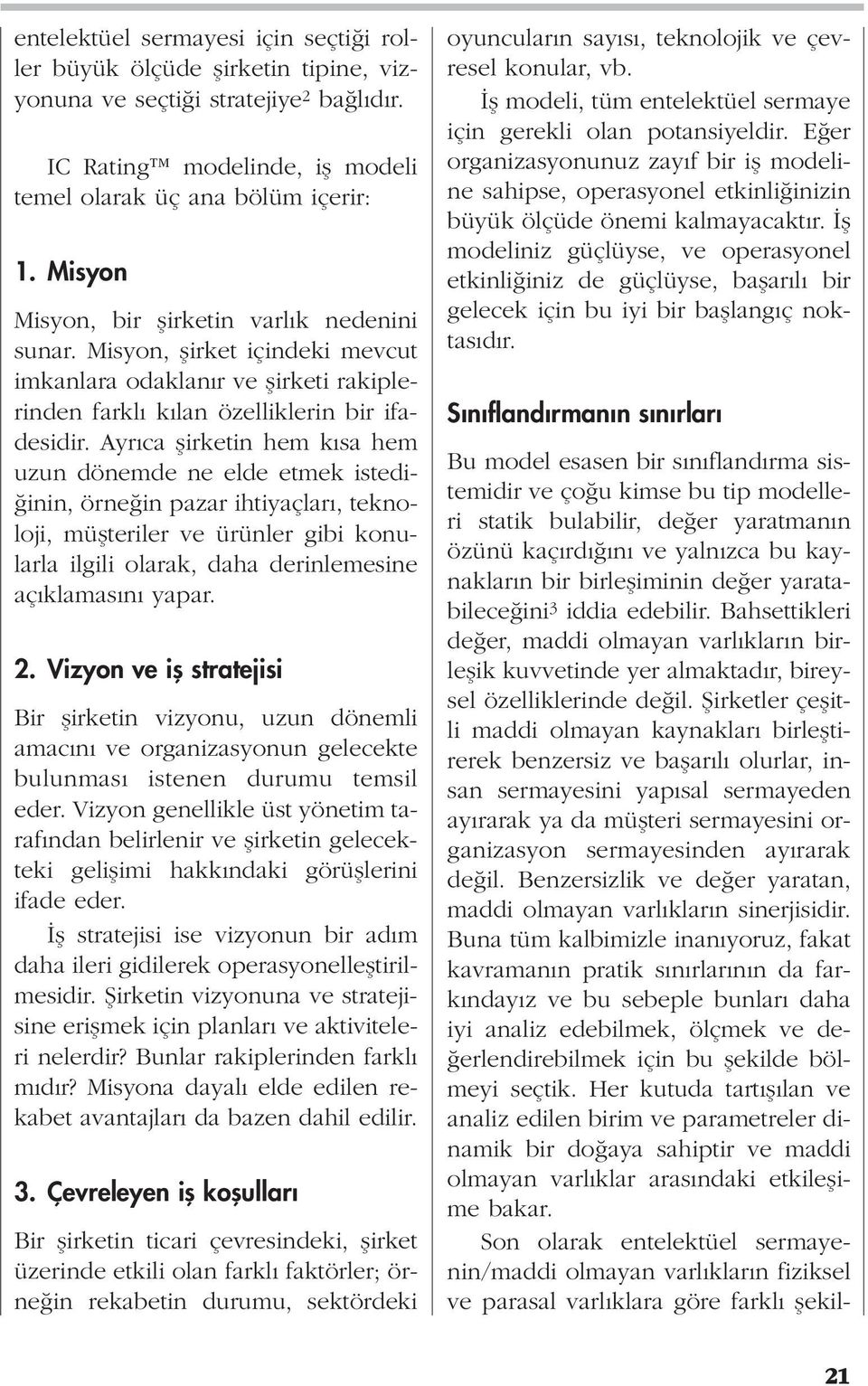 entelektüel sermayesi için seçtiği roller büyük ölçüde şirketin tipine, vizyonuna ve seçtiği stratejiye$^2$ bağlıdır.

IC Rating™ modelinde, iş modeli temel olarak üç ana bölüm içerir:

1. Misyon

Misyon, bir şirketin varlık nedenini sunar. Misyon, şirket içindeki mevcut imkanlara odaklanır ve şirketi rakiplerinden farklı kılan özelliklerin bir ifadesidir. Ayrıca şirketin hem kısa hem uzun dönemde ne elde etmek istediğinin, örneğin pazar ihtiyaçları, teknoloji, müşteriler ve ürünler gibi konularla ilgili olarak, daha derinlemesine açıklamasını yapar.

2. Vizyon ve iş stratejisi

Bir şirketin vizyonu, uzun dönemli amacını ve organizasyonun gelecekte bulunması istenen durumu temsil eder. Vizyon genellikle üst yönetim tarafından belirlenir ve şirketin gelecekteki gelişimi hakkındaki görüşlerini ifade eder.

İş stratejisi ise vizyonun bir adım daha ileri gidilerek operasyonelleştirilmesidir. Şirketin vizyonuna ve stratejisine erişmek için planları ve aktiviteleri nelerdir? Bunlar rakiplerinden farklı mıdır? Misyona dayalı elde edilen rekabet avantajları da bazen dahil edilir.

3. Çevreleyen iş koşulları

Bir şirketin ticari çevresindeki, şirket üzerinde etkili olan farklı faktörler; örneğin rekabetin durumu, sektördeki oyuncuların sayısı, teknolojik ve çevresel konular, vb.

İş modeli, tüm entelektüel sermaye için gerekli olan potansiyeldir. Eğer organizasyonunuz zayıf bir iş modeline sahipse, operasyonel etkinliğinizin büyük ölçüde önemi kalmayacaktır. İş modeliniz güçlüyse, ve operasyonel etkinliğiniz de güçlüyse, başarılı bir gelecek için bu iyi bir başlangıç noktasıdır.

Sınıflandırmanın sınırları

Bu model esasen bir sınıflandırma sistemidir ve çoğu kimse bu tip modelleri statik bulabilir, değer yaratmanın özünü kaçırdığını ve yalnızca bu kaynakların bir birleşiminin değer yaratabileceğini$^3$ iddia edebilir. Bahsettikleri değer, maddi olmayan varlıkların birleşik kuvvetinde yer almaktadır, bireysel özelliklerinde değil. Şirketler çeşitli maddi olmayan kaynakları birleştirerek benzersiz ve başarılı olurlar, insan sermayesini yapısal sermayeden ayırarak ya da müşteri sermayesini organizasyon sermayesinden ayırarak değil. Benzersizlik ve değer yaratan, maddi olmayan varlıkların sinerjisidir. Buna tüm kalbimizle inanıyoruz, fakat kavramanın pratik sınırlarının da farkındayız ve bu sebeple bunları daha iyi analiz edebilmek, ölçmek ve değerlendirebilmek için bu şekilde bölmeyi seçtik. Her kutuda tartışılan ve analiz edilen birim ve parametreler dinamik bir doğaya sahiptir ve maddi olmayan varlıklar arasındaki etkileşime bakar.

Son olarak entelektüel sermayenin/maddi olmayan varlıkların fiziksel ve parasal varlıklara göre farklı şekil-

21